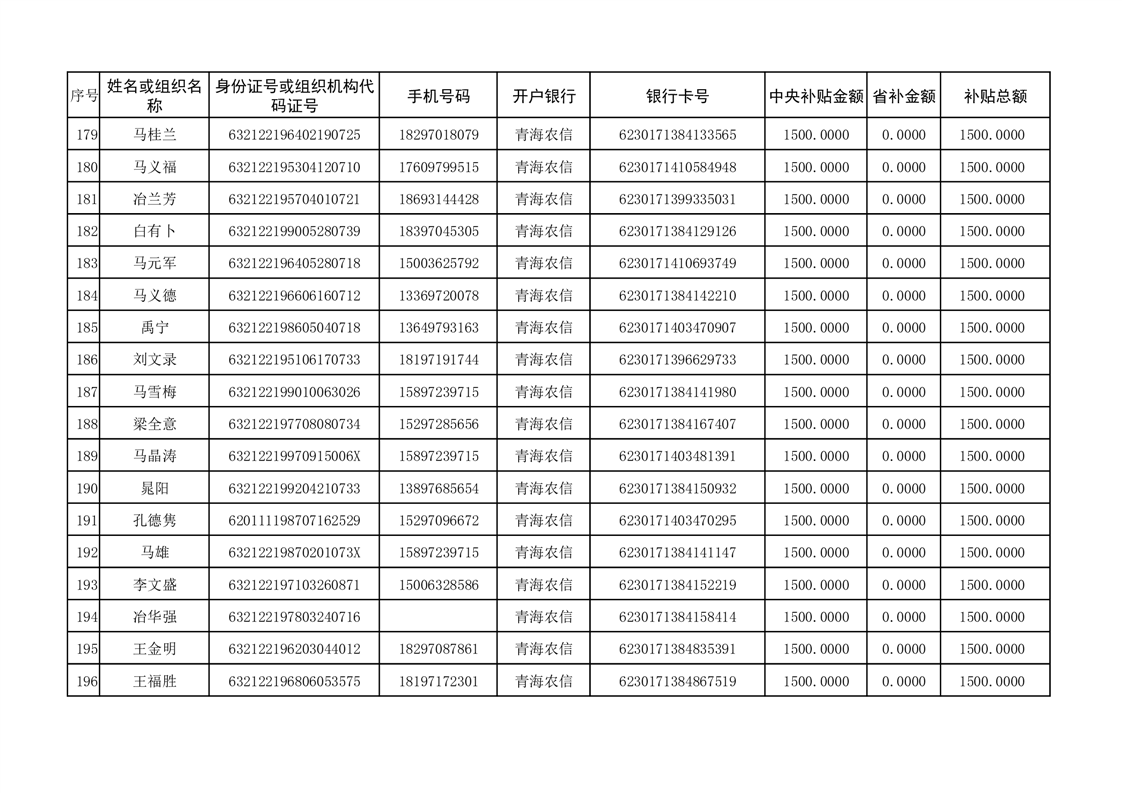 | 序号 | 姓名或组织名称 | 身份证号或组织机构代码证号 | 手机号码 | 开户银行 | 银行卡号 | 中央补贴金额 | 省补金额 | 补贴总额 |
|---|---|---|---|---|---|---|---|---|
| 179 | 马桂兰 | 632122196402190725 | 18297018079 | 青海农信 | 6230171384133565 | 1500.0000 | 0.0000 | 1500.0000 |
| 180 | 马义福 | 632122195304120710 | 17609799515 | 青海农信 | 6230171410584948 | 1500.0000 | 0.0000 | 1500.0000 |
| 181 | 冶兰芳 | 632122195704010721 | 18693144428 | 青海农信 | 6230171399335031 | 1500.0000 | 0.0000 | 1500.0000 |
| 182 | 白有卜 | 632122199005280739 | 18397045305 | 青海农信 | 6230171384129126 | 1500.0000 | 0.0000 | 1500.0000 |
| 183 | 马元军 | 632122196405280718 | 15003625792 | 青海农信 | 6230171410693749 | 1500.0000 | 0.0000 | 1500.0000 |
| 184 | 马义德 | 632122196606160712 | 13369720078 | 青海农信 | 6230171384142210 | 1500.0000 | 0.0000 | 1500.0000 |
| 185 | 禹宁 | 632122198605040718 | 13649793163 | 青海农信 | 6230171403470907 | 1500.0000 | 0.0000 | 1500.0000 |
| 186 | 刘文录 | 632122195106170733 | 18197191744 | 青海农信 | 6230171396629733 | 1500.0000 | 0.0000 | 1500.0000 |
| 187 | 马雪梅 | 632122199010063026 | 15897239715 | 青海农信 | 6230171384141980 | 1500.0000 | 0.0000 | 1500.0000 |
| 188 | 梁全意 | 632122197708080734 | 15297285656 | 青海农信 | 6230171384167407 | 1500.0000 | 0.0000 | 1500.0000 |
| 189 | 马晶涛 | 63212219970915006X | 15897239715 | 青海农信 | 6230171403481391 | 1500.0000 | 0.0000 | 1500.0000 |
| 190 | 晁阳 | 632122199204210733 | 13897685654 | 青海农信 | 6230171384150932 | 1500.0000 | 0.0000 | 1500.0000 |
| 191 | 孔德隽 | 620111198707162529 | 15297096672 | 青海农信 | 6230171403470295 | 1500.0000 | 0.0000 | 1500.0000 |
| 192 | 马雄 | 63212219870201073X | 15897239715 | 青海农信 | 6230171384141147 | 1500.0000 | 0.0000 | 1500.0000 |
| 193 | 李文盛 | 632122197103260871 | 15006328586 | 青海农信 | 6230171384152219 | 1500.0000 | 0.0000 | 1500.0000 |
| 194 | 冶华强 | 632122197803240716 |  | 青海农信 | 6230171384158414 | 1500.0000 | 0.0000 | 1500.0000 |
| 195 | 王金明 | 632122196203044012 | 18297087861 | 青海农信 | 6230171384835391 | 1500.0000 | 0.0000 | 1500.0000 |
| 196 | 王福胜 | 632122196806053575 | 18197172301 | 青海农信 | 6230171384867519 | 1500.0000 | 0.0000 | 1500.0000 |